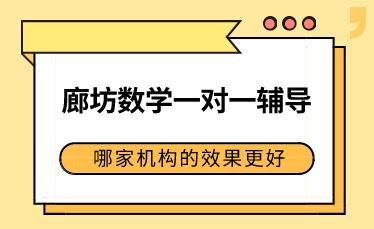 廊坊数学一对一辅导

哪家机构的效果更好